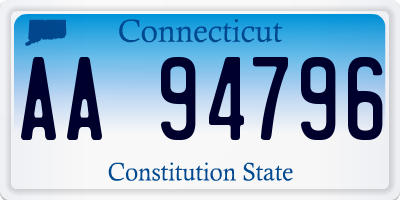 Connecticut

AA 94796

Constitution State